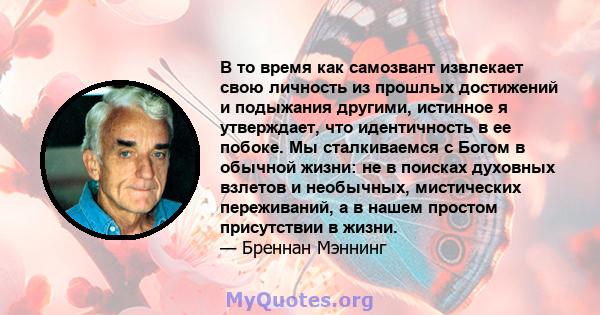 В то время как самозвант извлекает свою личность из прошлых достижений и подыжания другими, истинное я утверждает, что идентичность в ее побоке. Мы сталкиваемся с Богом в обычной жизни: не в поисках духовных взлетов и необычных, мистических переживаний, а в нашем простом присутствии в жизни.
— Бреннан Мэннинг

MyQuotes.org